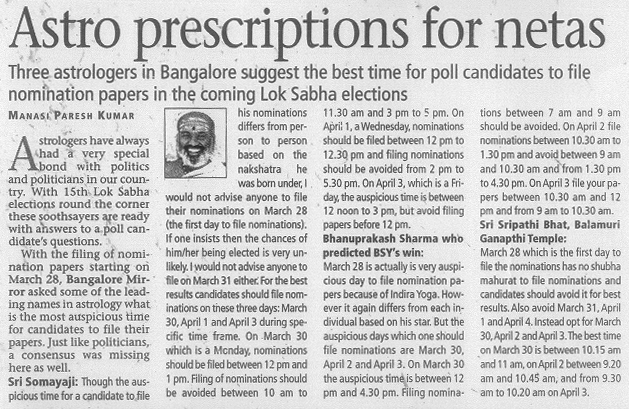 Astro prescriptions for netas

Three astrologers in Bangalore suggest the best time for poll candidates to file nomination papers in the coming Lok Sabha elections

MANASI PARESH KUMAR

Astrologers have always had a very special bond with politics and politicians in our country. With 15th Lok Sabha elections round the corner these soothsayers are ready with answers to a poll candidate's questions.

With the filing of nomination papers starting on March 28, Bangalore Mirror asked some of the leading names in astrology what is the most auspicious time for candidates to file their papers. Just like politicians, a consensus was missing here as well.

Sri Somayaji: Though the auspicious time for a candidate to file his nominations differs from person to person based on the nakshatra he was born under, I would not advise anyone to file their nominations on March 28 (the first day to file nominations). If one insists then the chances of him/her being elected is very unlikely. I would not advise anyone to file on March 31 either. For the best results candidates should file nominations on these three days: March 30, April 1 and April 3 during specific time frame. On March 30 which is a Monday, nominations should be filed between 12 pm and 1 pm. Filing of nominations should be avoided between 10 am to 11.30 am and 3 pm to 5 pm. On April 1, a Wednesday, nominations should be filed between 12 pm to 12.30 pm and filing nominations should be avoided from 2 pm to 5.30 pm. On April 3, which is a Friday, the auspicious time is between 12 noon to 3 pm, but avoid filing papers before 12 pm.

Bhanuprakash Sharma who predicted BSY's win:
March 28 is actually is very auspicious day to file nomination papers because of Indira Yoga. However it again differs from each individual based on his star. But the auspicious days which one should file nominations are March 30, April 2 and April 3. On March 30 the auspicious time is between 12 pm and 4.30 pm. Filing nominations between 7 am and 9 am should be avoided. On April 2 file nominations between 10.30 am to 1.30 pm and avoid between 9 am and 10.30 am and from 1.30 pm to 4.30 pm. On April 3 file your papers between 10.30 am and 12 pm and from 9 am to 10.30 am.

Sri Sripathi Bhat, Balamuri Ganapthi Temple:
March 28 which is the first day to file the nominations has no shubha mahurat to file nominations and candidates should avoid it for best results. Also avoid March 31, April 1 and April 4. Instead opt for March 30, April 2 and April 3. The best time on March 30 is between 10.15 am and 11 am, on April 2 between 9.20 am and 10.45 am, and from 9.30 am to 10.20 am on April 3.